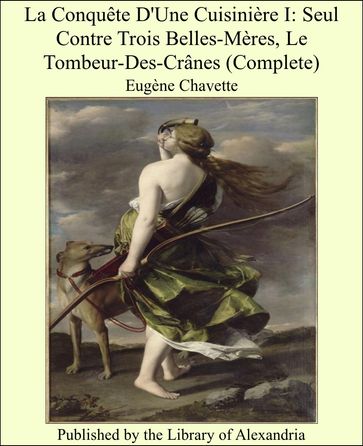 La Conquête D'Une Cuisinière I: Seul Contre Trois Belles-Mères, Le Tombeur-Des-Crânes (Complete)

Eugène Chavette

Published by the Library of Alexandria